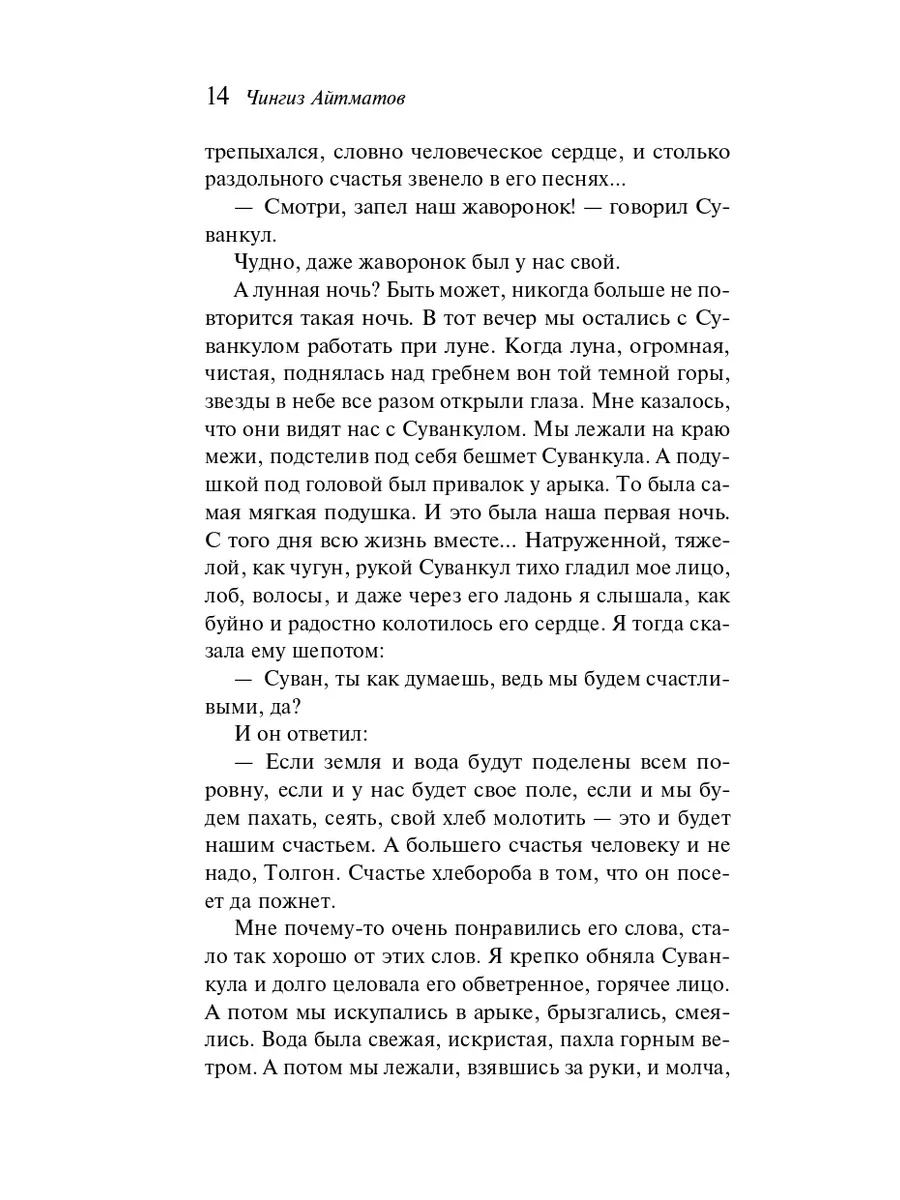 14 Чингиз Айтматов

трепыхался, словно человеческое сердце, и столько раздольного счастья звенело в его песнях...

— Смотри, запел наш жаворонок! — говорил Суванкул.

Чудно, даже жаворонок был у нас свой.

А лунная ночь? Быть может, никогда больше не повторится такая ночь. В тот вечер мы остались с Суванкулом работать при луне. Когда луна, огромная, чистая, поднялась над гребнем вон той темной горы, звезды в небе все разом открыли глаза. Мне казалось, что они видят нас с Суванкулом. Мы лежали на краю межи, подстелив под себя бешмет Суванкула. А подушкой под головой был привалок у арыка. То была самая мягкая подушка. И это была наша первая ночь. С того дня всю жизнь вместе... Натруженной, тяжелой, как чугун, рукой Суванкул тихо гладил мое лицо, лоб, волосы, и даже через его ладонь я слышала, как буйно и радостно колотилось его сердце. Я тогда сказала ему шепотом:

— Суван, ты как думаешь, ведь мы будем счастливыми, да?

И он ответил:

— Если земля и вода будут поделены всем поровну, если и у нас будет свое поле, если и мы будем пахать, сеять, свой хлеб молотить — это и будет нашим счастьем. А большего счастья человеку и не надо, Толгон. Счастье хлебороба в том, что он посеет да пожнет.

Мне почему-то очень понравились его слова, стало так хорошо от этих слов. Я крепко обняла Суванкула и долго целовала его обветренное, горячее лицо. А потом мы искупались в арыке, брызгались, смеялись. Вода была свежая, искристая, пахла горным ветром. А потом мы лежали, взявшись за руки, и молча,